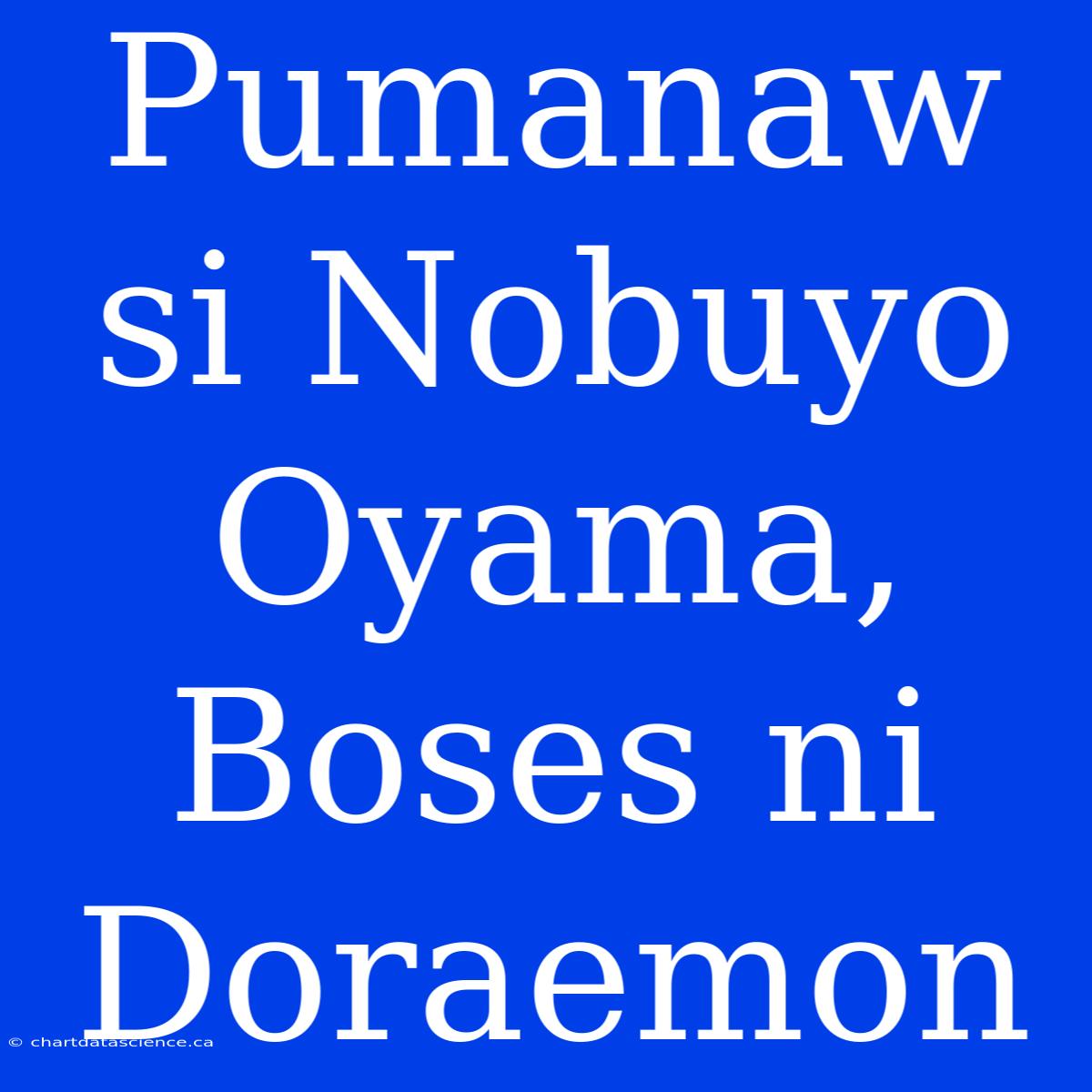 Pumanaw si Nobuyo Oyama, Boses ni Doraemon

© chartdatascience.ca